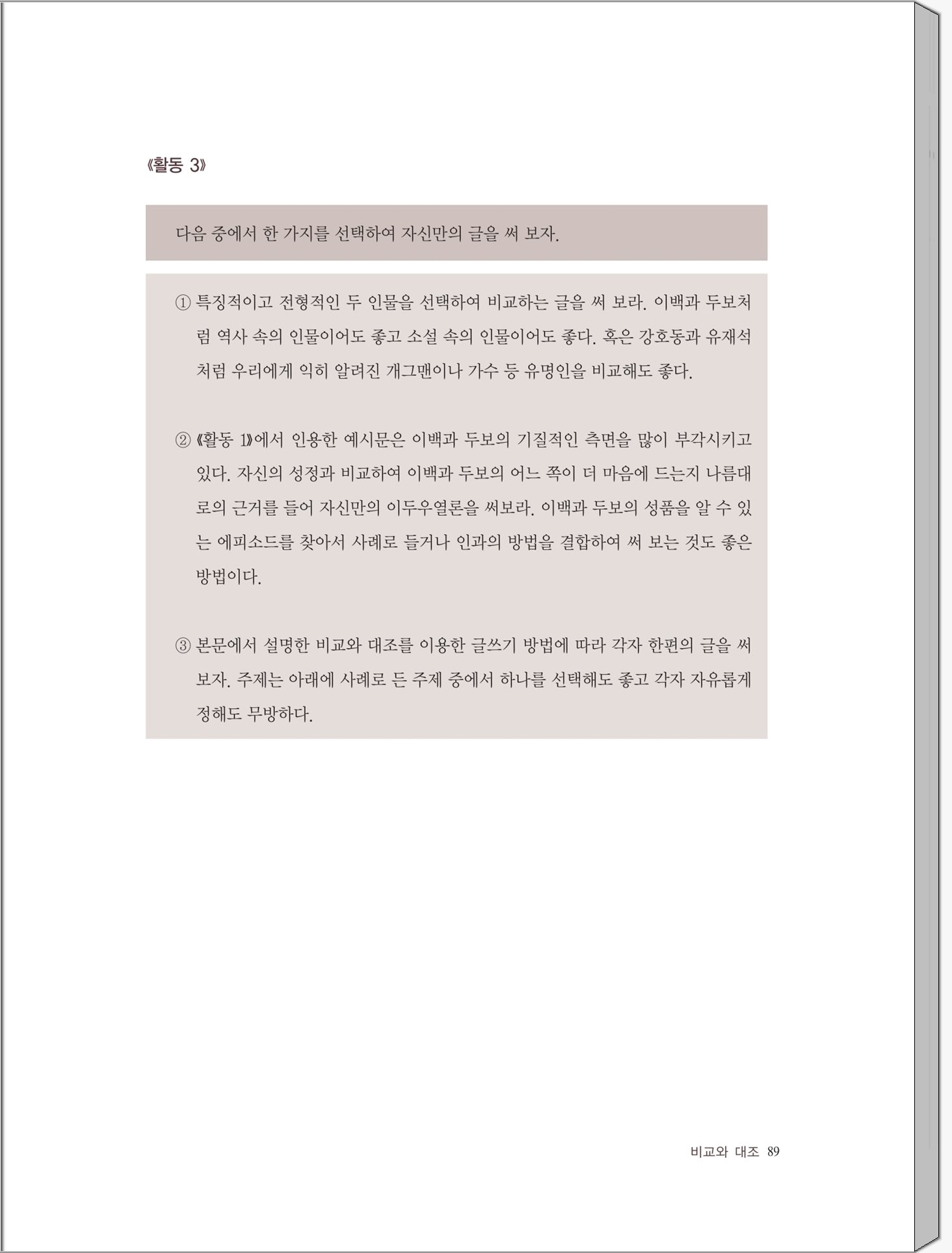 《활동 3》

다음 중에서 한 가지를 선택하여 자신만의 글을 써 보자.

① 특징적이고 전형적인 두 인물을 선택하여 비교하는 글을 써 보라. 이백과 두보처럼 역사 속의 인물이어도 좋고 소설 속의 인물이어도 좋다. 혹은 강호동과 유재석처럼 우리에게 익히 알려진 개그맨이나 가수 등 유명인을 비교해도 좋다.

② 《활동 1》에서 인용한 예시문은 이백과 두보의 기질적인 측면을 많이 부각시키고 있다. 자신의 성정과 비교하여 이백과 두보의 어느 쪽이 더 마음에 드는지 나름대로의 근거를 들어 자신만의 이두우열론을 써보라. 이백과 두보의 성품을 알 수 있는 에피소드를 찾아서 사례로 들거나 인과의 방법을 결합하여 써 보는 것도 좋은 방법이다.

③ 본문에서 설명한 비교와 대조를 이용한 글쓰기 방법에 따라 각자 한편의 글을 써 보자. 주제는 아래에 사례로 든 주제 중에서 하나를 선택해도 좋고 각자 자유롭게 정해도 무방하다.

비교와 대조 89